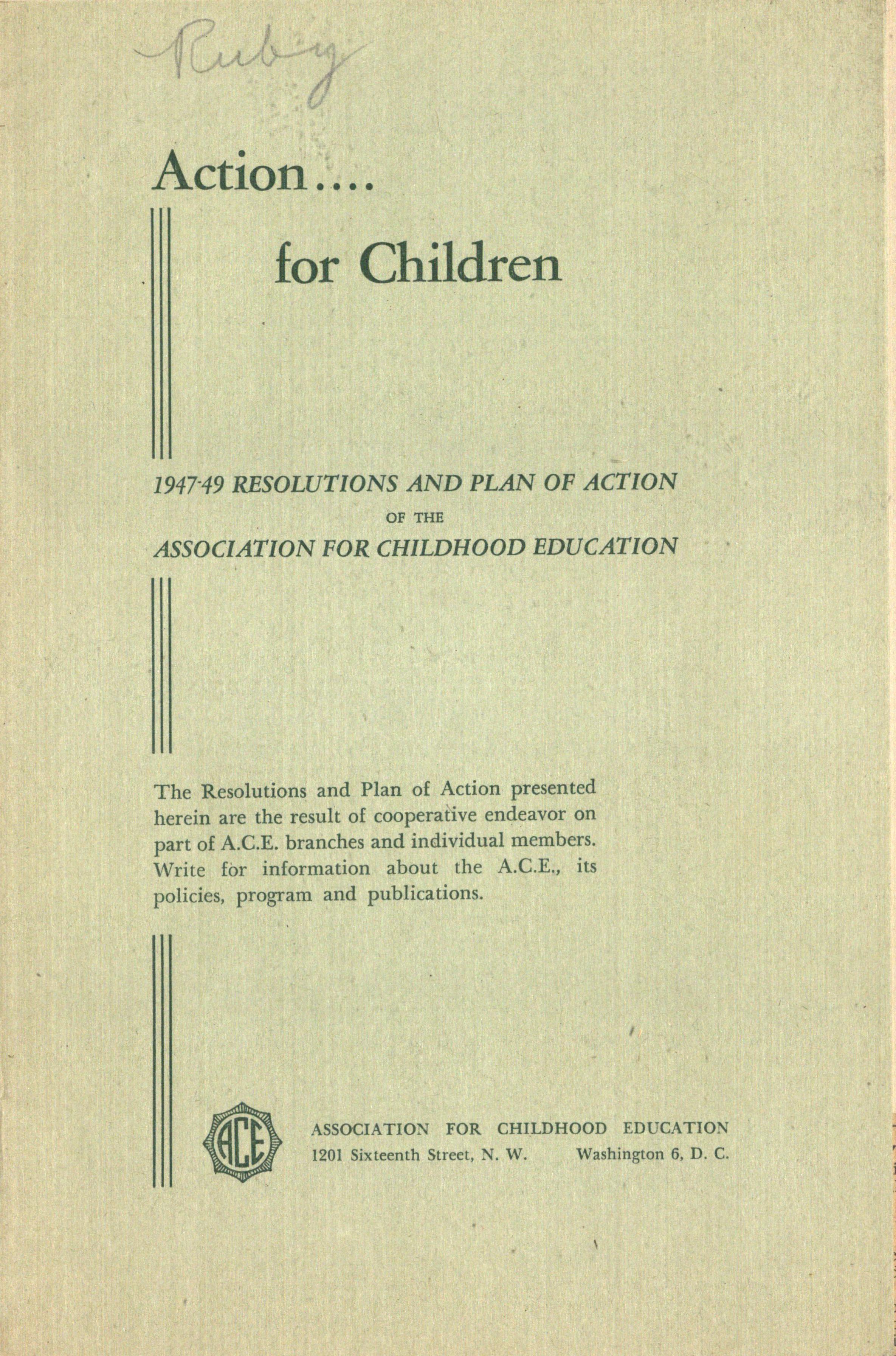 Ruby

Action....

for Children

1947-49 RESOLUTIONS AND PLAN OF ACTION
OF THE
ASSOCIATION FOR CHILDHOOD EDUCATION

The Resolutions and Plan of Action presented herein are the result of cooperative endeavor on part of A.C.E. branches and individual members. Write for information about the A.C.E., its policies, program and publications.

ACE

ASSOCIATION FOR CHILDHOOD EDUCATION
1201 Sixteenth Street, N. W. Washington 6, D. C.